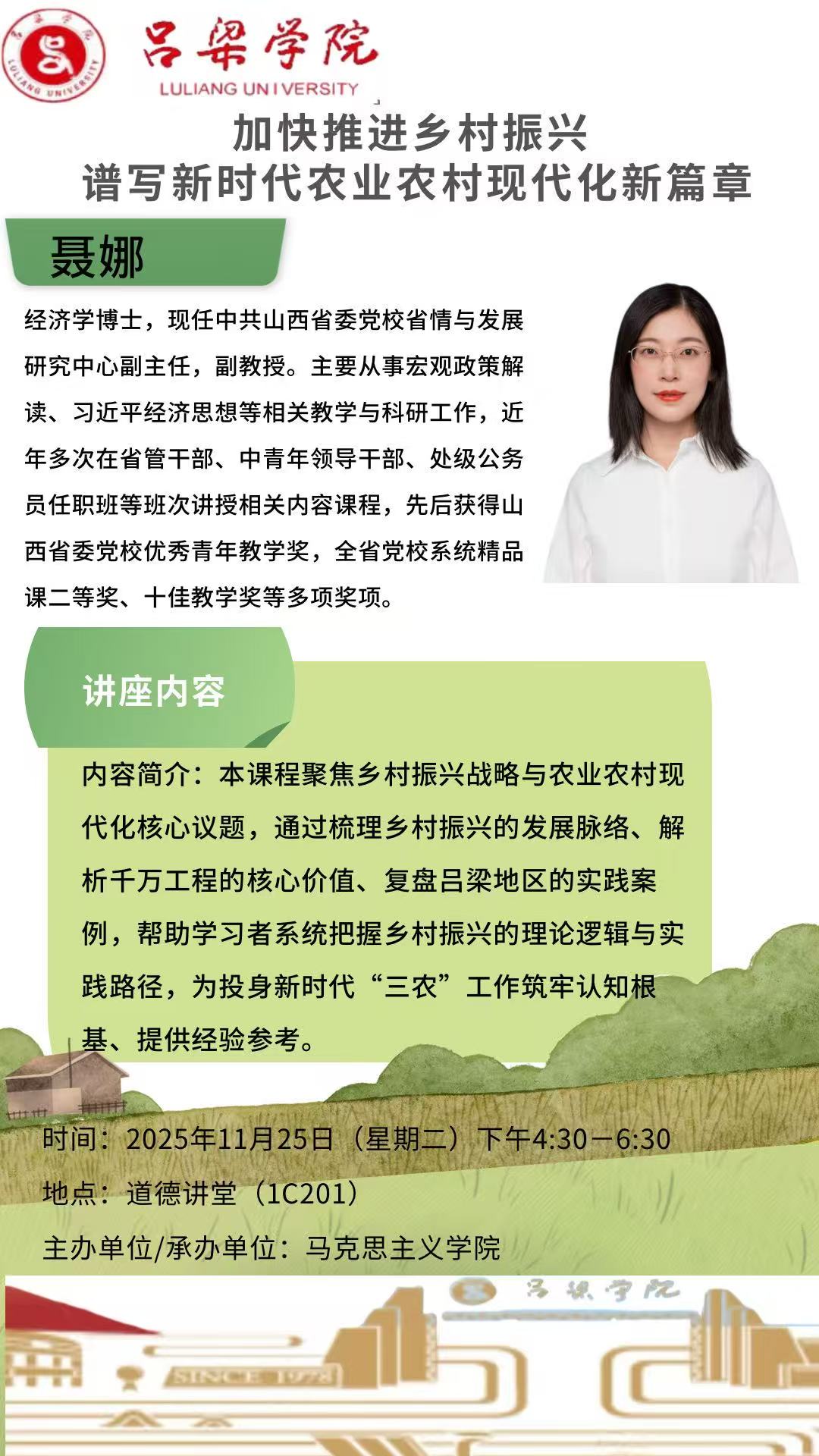 吕梁学院
LULIANG UNIVERSITY

加快推进乡村振兴
谱写新时代农业农村现代化新篇章

聂娜

经济学博士，现任中共山西省委党校省情与发展研究中心副主任，副教授。主要从事宏观政策解读、习近平经济思想等相关教学与科研工作，近年多次在省管干部、中青年领导干部、处级公务员任职班等班次讲授相关内容课程，先后获得山西省委党校优秀青年教学奖，全省党校系统精品课二等奖、十佳教学奖等多项奖项。

讲座内容

内容简介：本课程聚焦乡村振兴战略与农业农村现代化核心议题，通过梳理乡村振兴的发展脉络、解析千万工程的核心价值、复盘吕梁地区的实践案例，帮助学习者系统把握乡村振兴的理论逻辑与实践路径，为投身新时代“三农”工作筑牢认知根基、提供经验参考。

时间：2025年11月25日（星期二）下午4:30－6:30
地点：道德讲堂（1C201）
主办单位/承办单位：马克思主义学院

吕梁学院
SINCE 1978